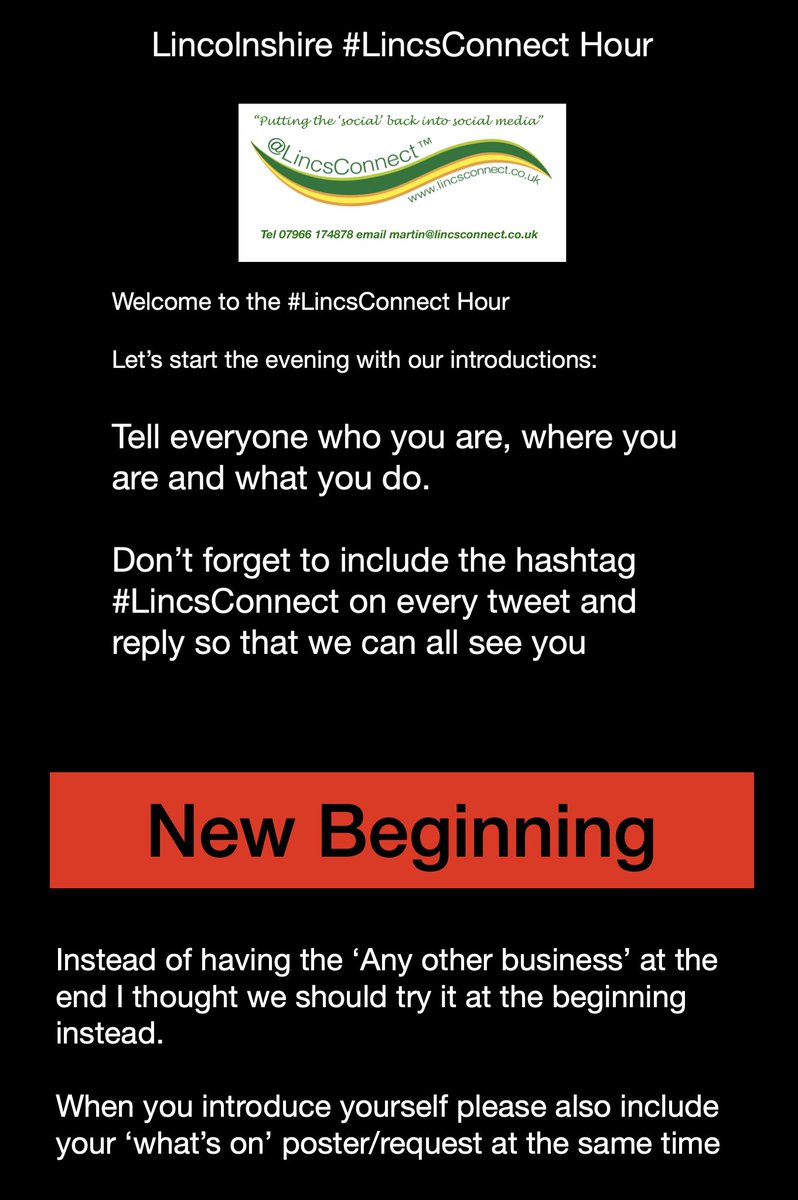 Lincolnshire #LincsConnect Hour

"Putting the 'social' back into social media"

@LincsConnect™

www.lincsconnect.co.uk

Tel 07966 174878 email martin@lincsconnect.co.uk

Welcome to the #LincsConnect Hour

Let's start the evening with our introductions:

Tell everyone who you are, where you are and what you do.

Don't forget to include the hashtag #LincsConnect on every tweet and reply so that we can all see you

New Beginning

Instead of having the 'Any other business' at the end I thought we should try it at the beginning instead.

When you introduce yourself please also include your 'what's on' poster/request at the same time